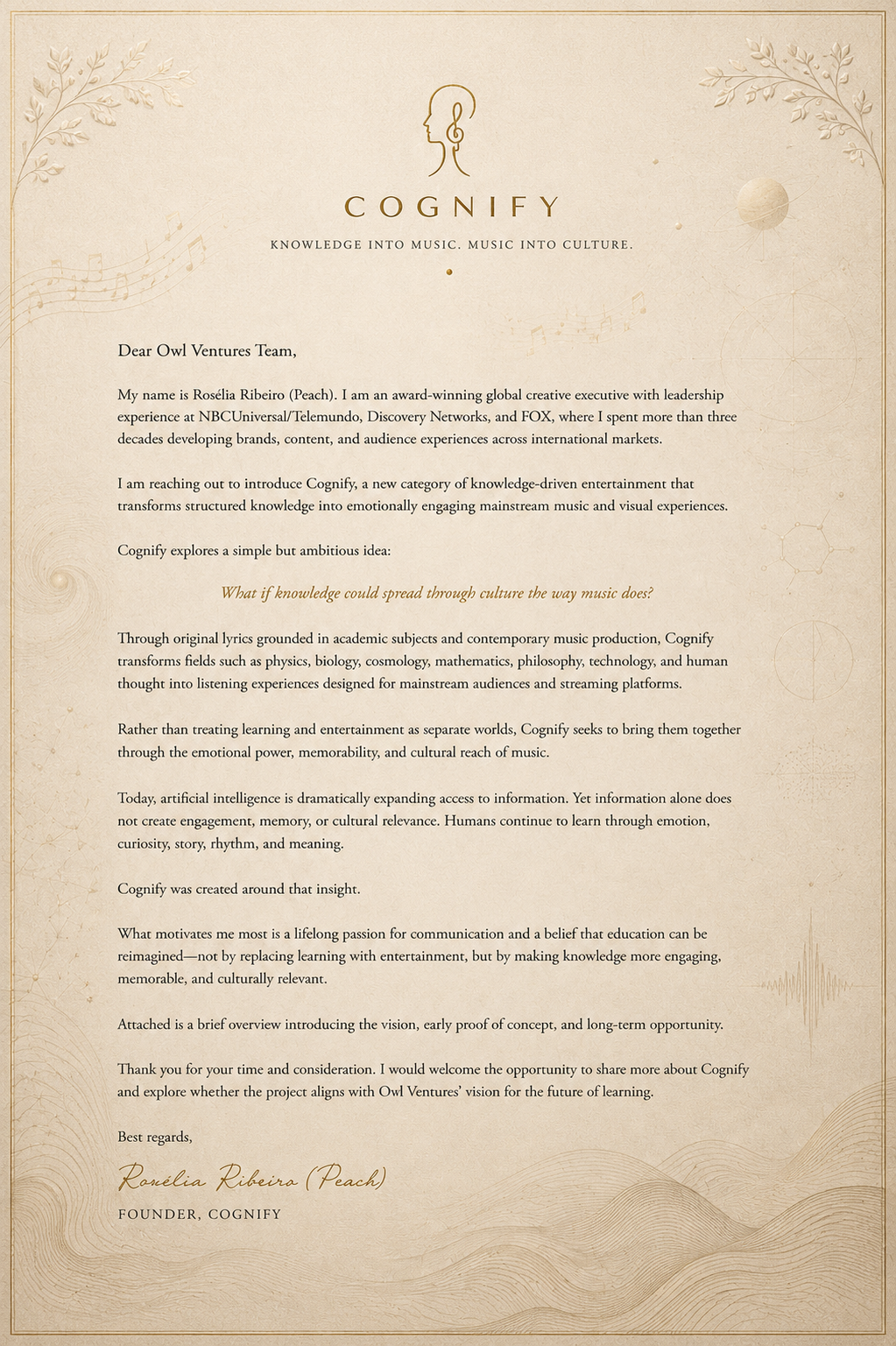 COGNIFY

KNOWLEDGE INTO MUSIC. MUSIC INTO CULTURE.

Dear Owl Ventures Team,

My name is Rosélia Ribeiro (Peach). I am an award-winning global creative executive with leadership experience at NBCUniversal/Telemundo, Discovery Networks, and FOX, where I spent more than three decades developing brands, content, and audience experiences across international markets.

I am reaching out to introduce Cognify, a new category of knowledge-driven entertainment that transforms structured knowledge into emotionally engaging mainstream music and visual experiences.

Cognify explores a simple but ambitious idea:

What if knowledge could spread through culture the way music does?

Through original lyrics grounded in academic subjects and contemporary music production, Cognify transforms fields such as physics, biology, cosmology, mathematics, philosophy, technology, and human thought into listening experiences designed for mainstream audiences and streaming platforms.

Rather than treating learning and entertainment as separate worlds, Cognify seeks to bring them together through the emotional power, memorability, and cultural reach of music.

Today, artificial intelligence is dramatically expanding access to information. Yet information alone does not create engagement, memory, or cultural relevance. Humans continue to learn through emotion, curiosity, story, rhythm, and meaning.

Cognify was created around that insight.

What motivates me most is a lifelong passion for communication and a belief that education can be reimagined—not by replacing learning with entertainment, but by making knowledge more engaging, memorable, and culturally relevant.

Attached is a brief overview introducing the vision, early proof of concept, and long-term opportunity.

Thank you for your time and consideration. I would welcome the opportunity to share more about Cognify and explore whether the project aligns with Owl Ventures' vision for the future of learning.

Best regards,

Rosélia Ribeiro (Peach)

FOUNDER, COGNIFY